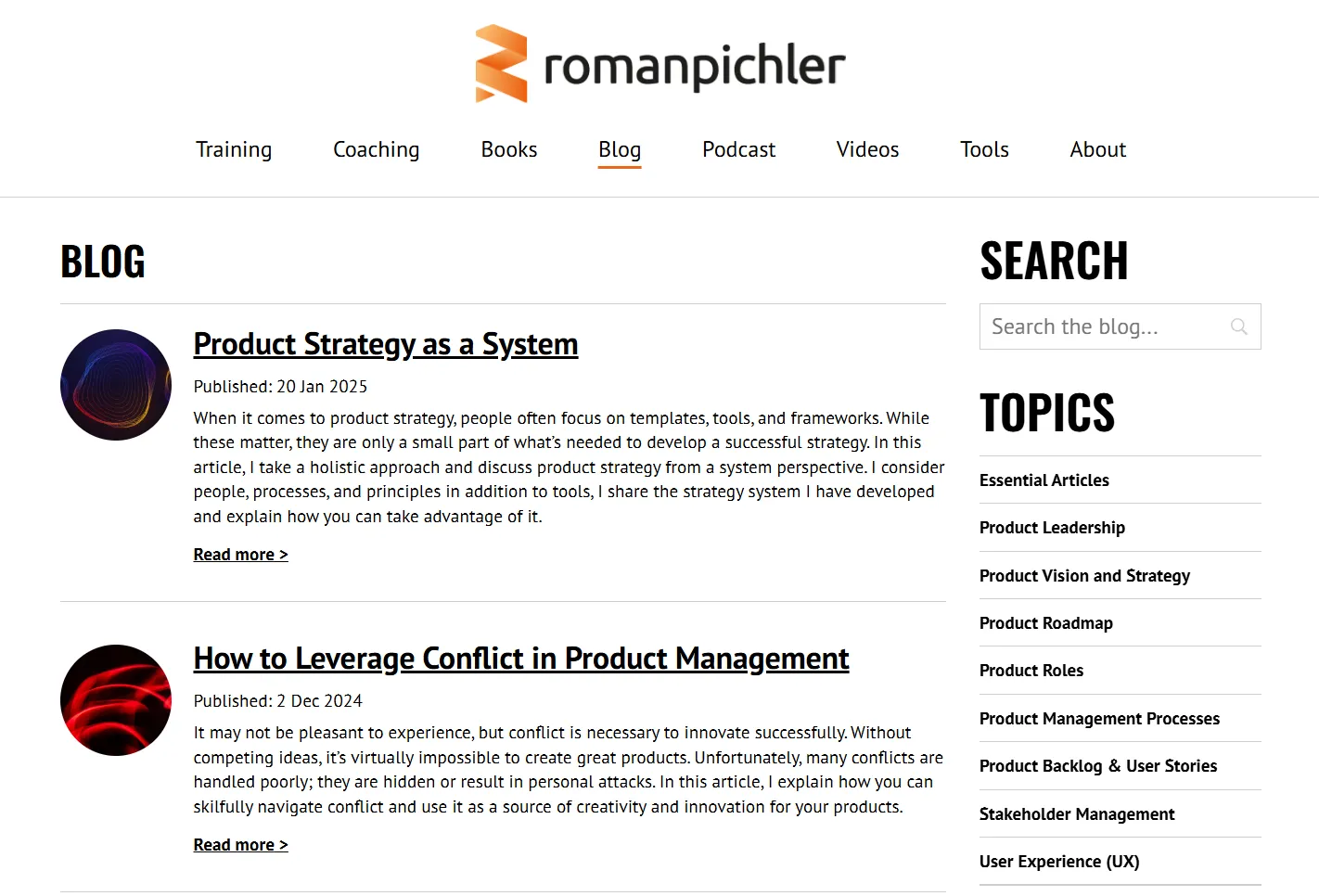 romanpichler

Training Coaching Books Blog Podcast Videos Tools About

BLOG

Product Strategy as a System

Published: 20 Jan 2025

When it comes to product strategy, people often focus on templates, tools, and frameworks. While these matter, they are only a small part of what's needed to develop a successful strategy. In this article, I take a holistic approach and discuss product strategy from a system perspective. I consider people, processes, and principles in addition to tools, I share the strategy system I have developed and explain how you can take advantage of it.

Read more >

How to Leverage Conflict in Product Management

Published: 2 Dec 2024

It may not be pleasant to experience, but conflict is necessary to innovate successfully. Without competing ideas, it's virtually impossible to create great products. Unfortunately, many conflicts are handled poorly; they are hidden or result in personal attacks. In this article, I explain how you can skilfully navigate conflict and use it as a source of creativity and innovation for your products.

Read more >

SEARCH

Search the blog...

TOPICS

Essential Articles

Product Leadership

Product Vision and Strategy

Product Roadmap

Product Roles

Product Management Processes

Product Backlog & User Stories

Stakeholder Management

User Experience (UX)